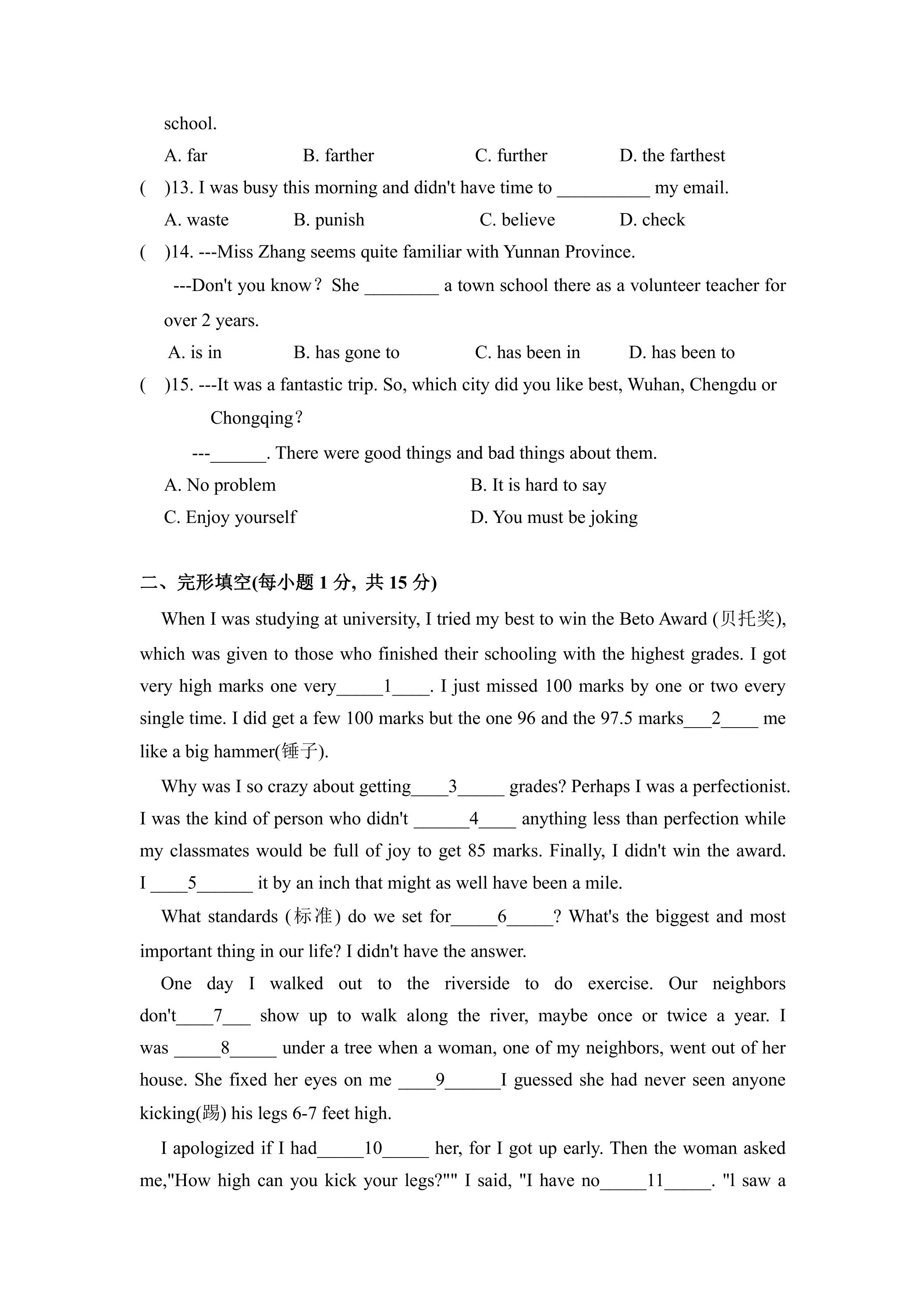 school.

A. far B. farther C. further D. the farthest

( )13. I was busy this morning and didn't have time to ____ my email.

A. waste B. punish C. believe D. check

( )14. ---Miss Zhang seems quite familiar with Yunnan Province.

---Don't you know？ She ____ a town school there as a volunteer teacher for over 2 years.

A. is in B. has gone to C. has been in D. has been to

( )15. ---It was a fantastic trip. So, which city did you like best, Wuhan, Chengdu or Chongqing？

---____. There were good things and bad things about them.

A. No problem B. It is hard to say

C. Enjoy yourself D. You must be joking

二、完形填空(每小题1分, 共15分)

When I was studying at university, I tried my best to win the Beto Award (贝托奖), which was given to those who finished their schooling with the highest grades. I got very high marks one very____1____. I just missed 100 marks by one or two every single time. I did get a few 100 marks but the one 96 and the 97.5 marks____2____ me like a big hammer(锤子).

Why was I so crazy about getting____3____ grades? Perhaps I was a perfectionist. I was the kind of person who didn't ____4____ anything less than perfection while my classmates would be full of joy to get 85 marks. Finally, I didn't win the award. I ____5____ it by an inch that might as well have been a mile.

What standards (标准) do we set for____6____? What's the biggest and most important thing in our life? I didn't have the answer.

One day I walked out to the riverside to do exercise. Our neighbors don't____7____ show up to walk along the river, maybe once or twice a year. I was ____8____ under a tree when a woman, one of my neighbors, went out of her house. She fixed her eyes on me ____9____I guessed she had never seen anyone kicking(踢) his legs 6-7 feet high.

I apologized if I had____10____ her, for I got up early. Then the woman asked me,"How high can you kick your legs?"" I said, "I have no____11____. "l saw a